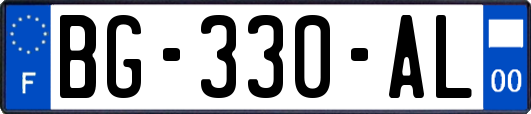 F
BG-330-AL
00